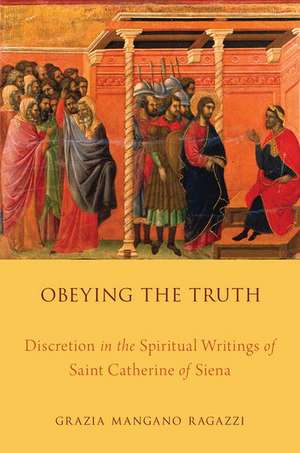 OBEYING THE TRUTH

Discretion in the Spiritual Writings of Saint Catherine of Siena

GRAZIA MANGANO RAGAZZI